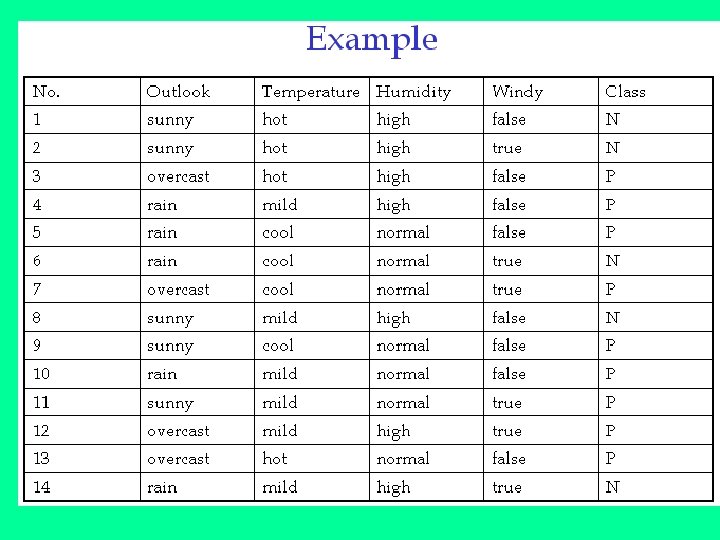 Example

| No. | Outlook | Temperature | Humidity | Windy | Class |
|---|---|---|---|---|---|
| 1 | sunny | hot | high | false | N |
| 2 | sunny | hot | high | true | N |
| 3 | overcast | hot | high | false | P |
| 4 | rain | mild | high | false | P |
| 5 | rain | cool | normal | false | P |
| 6 | rain | cool | normal | true | N |
| 7 | overcast | cool | normal | true | P |
| 8 | sunny | mild | high | false | N |
| 9 | sunny | cool | normal | false | P |
| 10 | rain | mild | normal | false | P |
| 11 | sunny | mild | normal | true | P |
| 12 | overcast | mild | high | true | P |
| 13 | overcast | hot | normal | false | P |
| 14 | rain | mild | high | true | N |